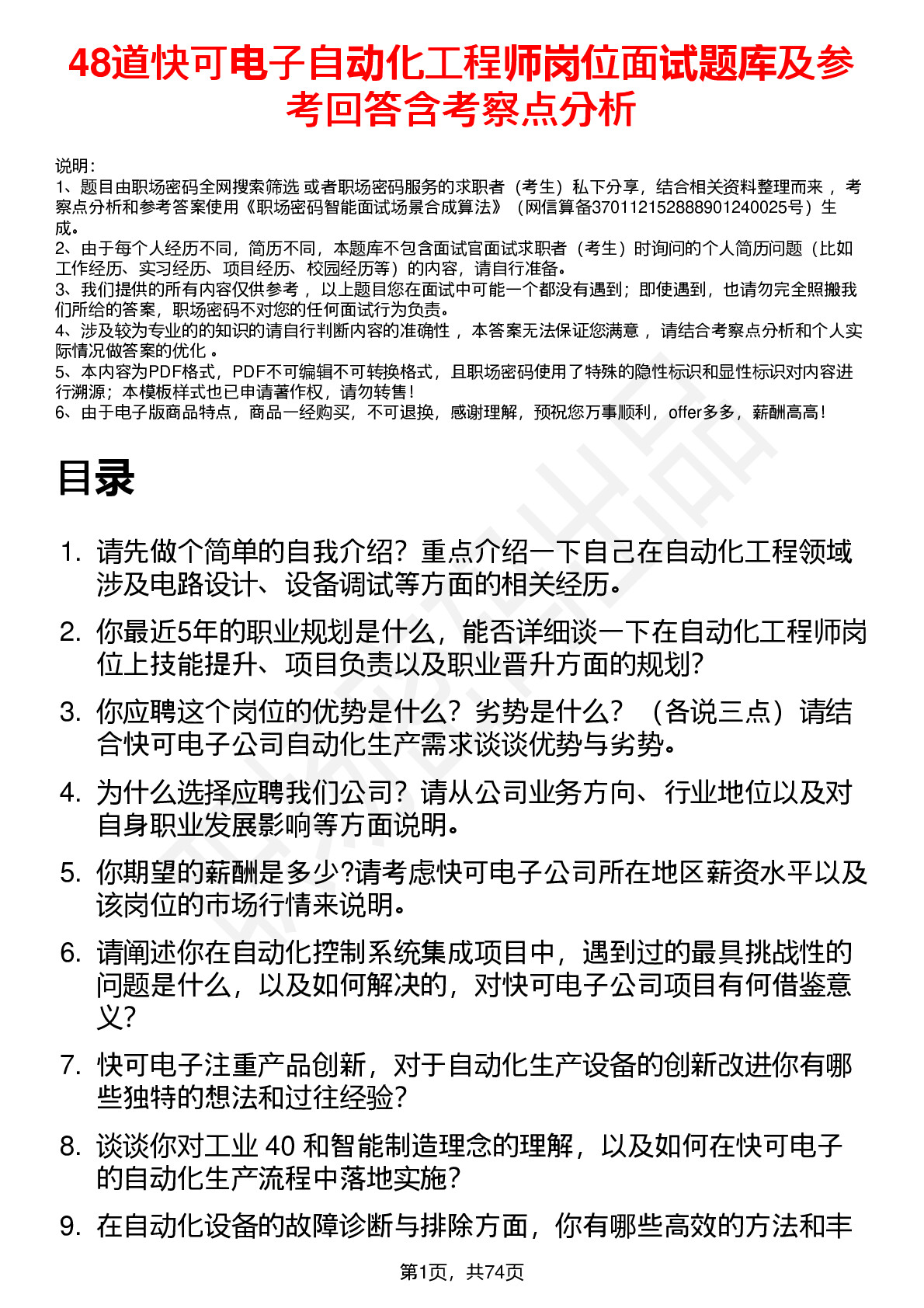 48道快可电子自动化工程师岗位面试题库及参考回答含考察点分析

说明：
1、题目由职场密码全网搜索筛选 或者职场密码服务的求职者（考生）私下分享，结合相关资料整理而来 ，考察点分析和参考答案使用《职场密码智能面试场景合成算法》（网信算备370112152888901240025号）生成。
2、由于每个人经历不同，简历不同，本题库不包含面试官面试求职者（考生）时询问的个人简历问题（比如工作经历、实习经历、项目经历、校园经历等）的内容，请自行准备。
3、我们提供的所有内容仅供参考 ，以上题目您在面试中可能一个都没有遇到；即使遇到，也请勿完全照搬我们所给的答案，职场密码不对您的任何面试行为负责。
4、涉及较为专业的的知识的请自行判断内容的准确性 ，本答案无法保证您满意 ，请结合考察点分析和个人实际情况做答案的优化 。
5、本内容为PDF格式，PDF不可编辑不可转换格式，且职场密码使用了特殊的隐性标识和显性标识对内容进行溯源；本模板样式也已申请著作权，请勿转售！
6、由于电子版商品特点，商品一经购买，不可退换，感谢理解，预祝您万事顺利，offer多多，薪酬高高！

目录

1. 请先做个简单的自我介绍？重点介绍一下自己在自动化工程领域涉及电路设计、设备调试等方面的相关经历。
2. 你最近5年的职业规划是什么，能否详细谈一下在自动化工程师岗位上技能提升、项目负责以及职业晋升方面的规划？
3. 你应聘这个岗位的优势是什么？劣势是什么？（各说三点）请结合快可电子公司自动化生产需求谈谈优势与劣势。
4. 为什么选择应聘我们公司？请从公司业务方向、行业地位以及对自身职业发展影响等方面说明。
5. 你期望的薪酬是多少?请考虑快可电子公司所在地区薪资水平以及该岗位的市场行情来说明。
6. 请阐述你在自动化控制系统集成项目中，遇到过的最具挑战性的问题是什么，以及如何解决的，对快可电子公司项目有何借鉴意义？
7. 快可电子注重产品创新，对于自动化生产设备的创新改进你有哪些独特的想法和过往经验？
8. 谈谈你对工业 40 和智能制造理念的理解，以及如何在快可电子的自动化生产流程中落地实施？
9. 在自动化设备的故障诊断与排除方面，你有哪些高效的方法和丰

第1页，共74页